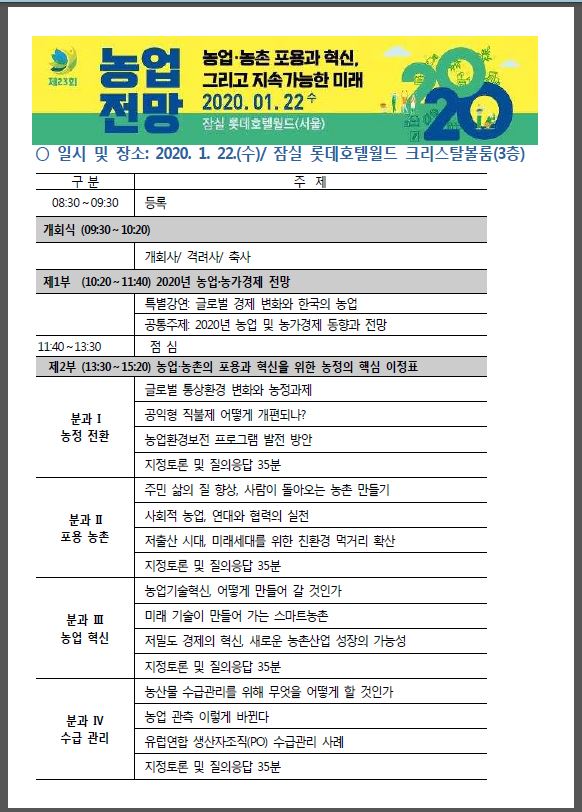 제23회

농업 전망

농업·농촌 포용과 혁신, 그리고 지속가능한 미래

2020. 01. 22 수

잠실 롯데호텔월드(서울)

2020

○ 일시 및 장소: 2020. 1. 22.(수)/ 잠실 롯데호텔월드 크리스탈볼룸(3층)

| 구 분 | 주 제 |
|---|---|
| 08:30 ~ 09:30 | 등록 |
| 개회식 (09:30 ~ 10:20) | |
| | 개회사/ 격려사/ 축사 |
| 제1부 (10:20 ~ 11:40) 2020년 농업·농가경제 전망 | |
| | 특별강연: 글로벌 경제 변화와 한국의 농업 |
| | 공통주제: 2020년 농업 및 농가경제 동향과 전망 |
| 11:40 ~ 13:30 | 점 심 |
| 제2부 (13:30 ~ 15:20) 농업·농촌의 포용과 혁신을 위한 농정의 핵심 이정표 | |
| 분과 I 농정 전환 | 글로벌 통상환경 변화와 농정과제 |
| | 공익형 직불제 어떻게 개편되나? |
| | 농업환경보전 프로그램 발전 방안 |
| | 지정토론 및 질의응답 35분 |
| 분과 II 포용 농촌 | 주민 삶의 질 향상, 사람이 돌아오는 농촌 만들기 |
| | 사회적 농업, 연대와 협력의 실천 |
| | 저출산 시대, 미래세대를 위한 친환경 먹거리 확산 |
| | 지정토론 및 질의응답 35분 |
| 분과 III 농업 혁신 | 농업기술혁신, 어떻게 만들어 갈 것인가 |
| | 미래 기술이 만들어 가는 스마트농촌 |
| | 저밀도 경제의 혁신, 새로운 농촌산업 성장의 가능성 |
| | 지정토론 및 질의응답 35분 |
| 분과 IV 수급 관리 | 농산물 수급관리를 위해 무엇을 어떻게 할 것인가 |
| | 농업 관측 이렇게 바뀐다 |
| | 유럽연합 생산자조직(PO) 수급관리 사례 |
| | 지정토론 및 질의응답 35분 |